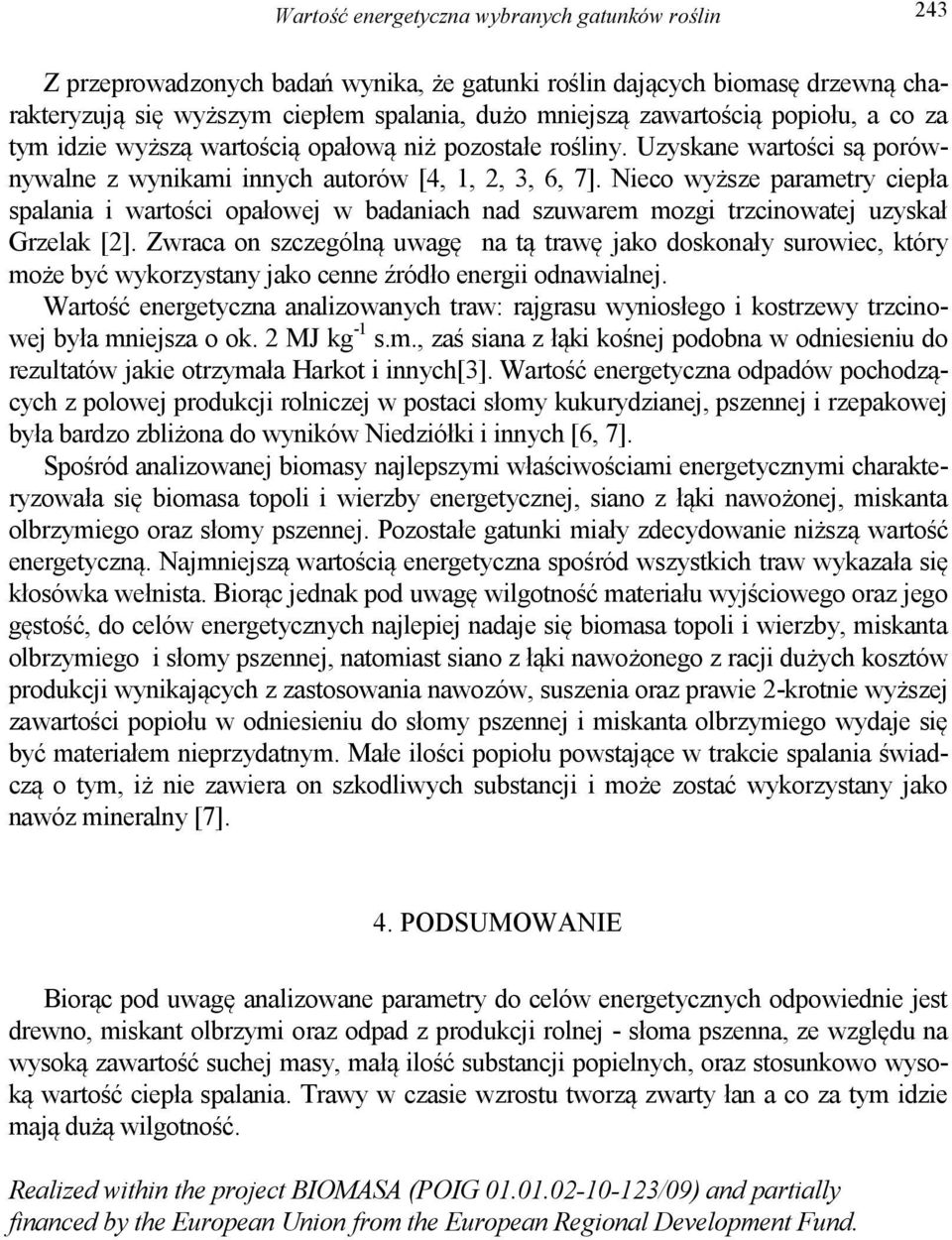 Wartość energetyczna wybranych gatunków roślin 243

Z przeprowadzonych badań wynika, że gatunki roślin dających biomasę drzewną charakteryzują się wyższym ciepłem spalania, dużo mniejszą zawartością popiołu, a co za tym idzie wyższą wartością opałową niż pozostałe rośliny. Uzyskane wartości są porównywalne z wynikami innych autorów [4, 1, 2, 3, 6, 7]. Nieco wyższe parametry ciepła spalania i wartości opałowej w badaniach nad szuwarem mozgi trzcinowatej uzyskał Grzelak [2]. Zwraca on szczególną uwagę na tą trawę jako doskonały surowiec, który może być wykorzystany jako cenne źródło energii odnawialnej.
Wartość energetyczna analizowanych traw: rajgrasu wyniosłego i kostrzewy trzcinowej była mniejsza o ok. 2 MJ kg$^{-1}$ s.m., zaś siana z łąki kośnej podobna w odniesieniu do rezultatów jakie otrzymała Harkot i innych[3]. Wartość energetyczna odpadów pochodzących z polowej produkcji rolniczej w postaci słomy kukurydzianej, pszennej i rzepakowej była bardzo zbliżona do wyników Niedziółki i innych [6, 7].
Spośród analizowanej biomasy najlepszymi właściwościami energetycznymi charakteryzowała się biomasa topoli i wierzby energetycznej, siano z łąki nawożonej, miskanta olbrzymiego oraz słomy pszennej. Pozostałe gatunki miały zdecydowanie niższą wartość energetyczną. Najmniejszą wartością energetyczna spośród wszystkich traw wykazała się kłosówka wełnista. Biorąc jednak pod uwagę wilgotność materiału wyjściowego oraz jego gęstość, do celów energetycznych najlepiej nadaje się biomasa topoli i wierzby, miskanta olbrzymiego i słomy pszennej, natomiast siano z łąki nawożonego z racji dużych kosztów produkcji wynikających z zastosowania nawozów, suszenia oraz prawie 2-krotnie wyższej zawartości popiołu w odniesieniu do słomy pszennej i miskanta olbrzymiego wydaje się być materiałem nieprzydatnym. Małe ilości popiołu powstające w trakcie spalania świadczą o tym, iż nie zawiera on szkodliwych substancji i może zostać wykorzystany jako nawóz mineralny [7].

4. PODSUMOWANIE

Biorąc pod uwagę analizowane parametry do celów energetycznych odpowiednie jest drewno, miskant olbrzymi oraz odpad z produkcji rolnej - słoma pszenna, ze względu na wysoką zawartość suchej masy, małą ilość substancji popielnych, oraz stosunkowo wysoką wartość ciepła spalania. Trawy w czasie wzrostu tworzą zwarty łan a co za tym idzie mają dużą wilgotność.

Realized within the project BIOMASA (POIG 01.01.02-10-123/09) and partially financed by the European Union from the European Regional Development Fund.